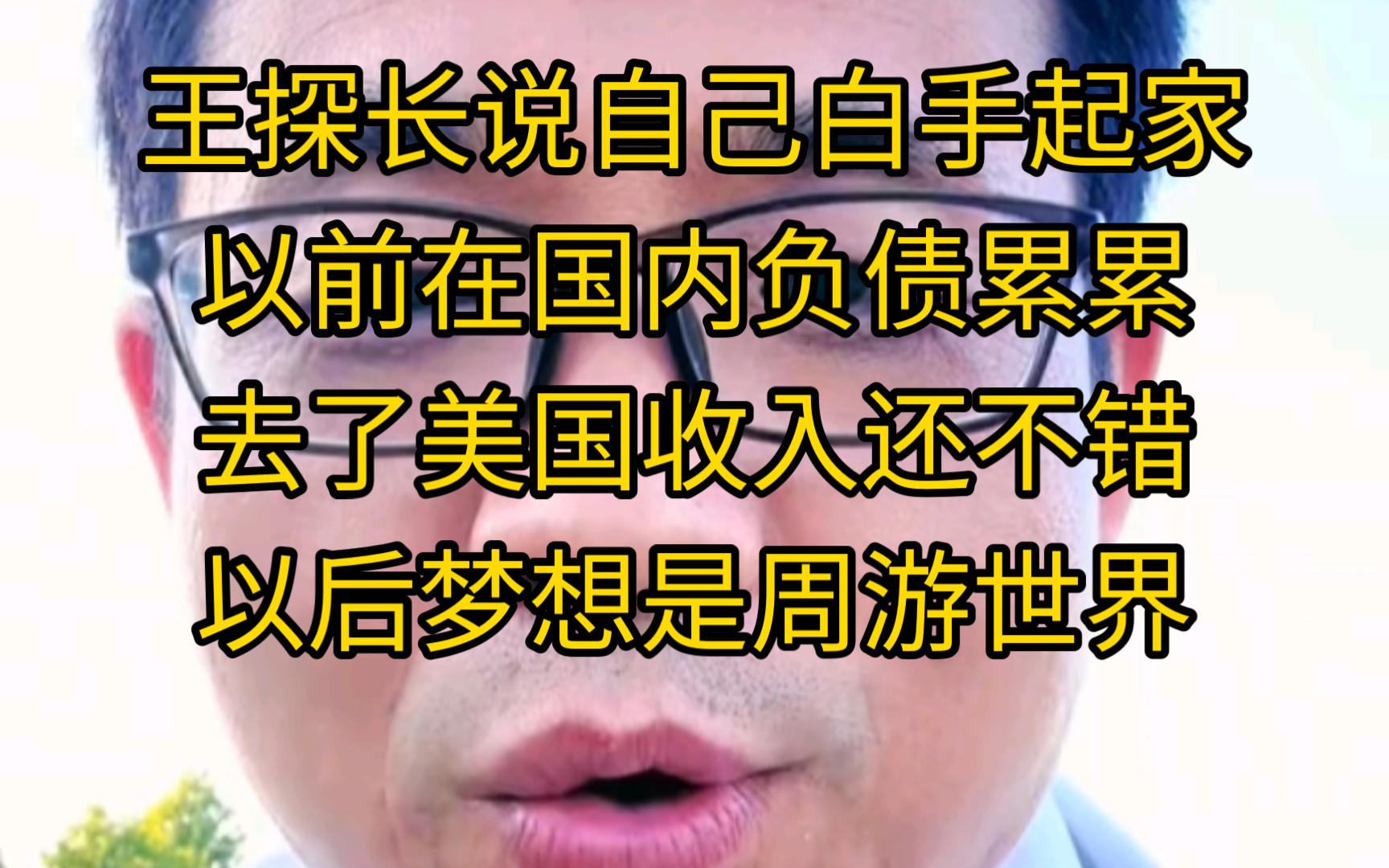 王探长说自己白手起家
以前在国内负债累累
去了美国收入还不错
以后梦想是周游世界